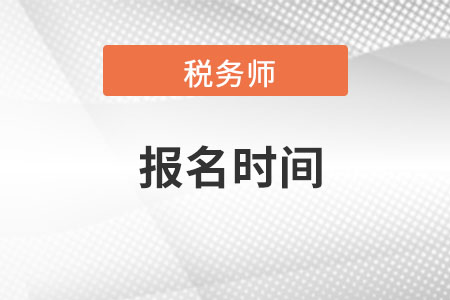 税务师

报名时间